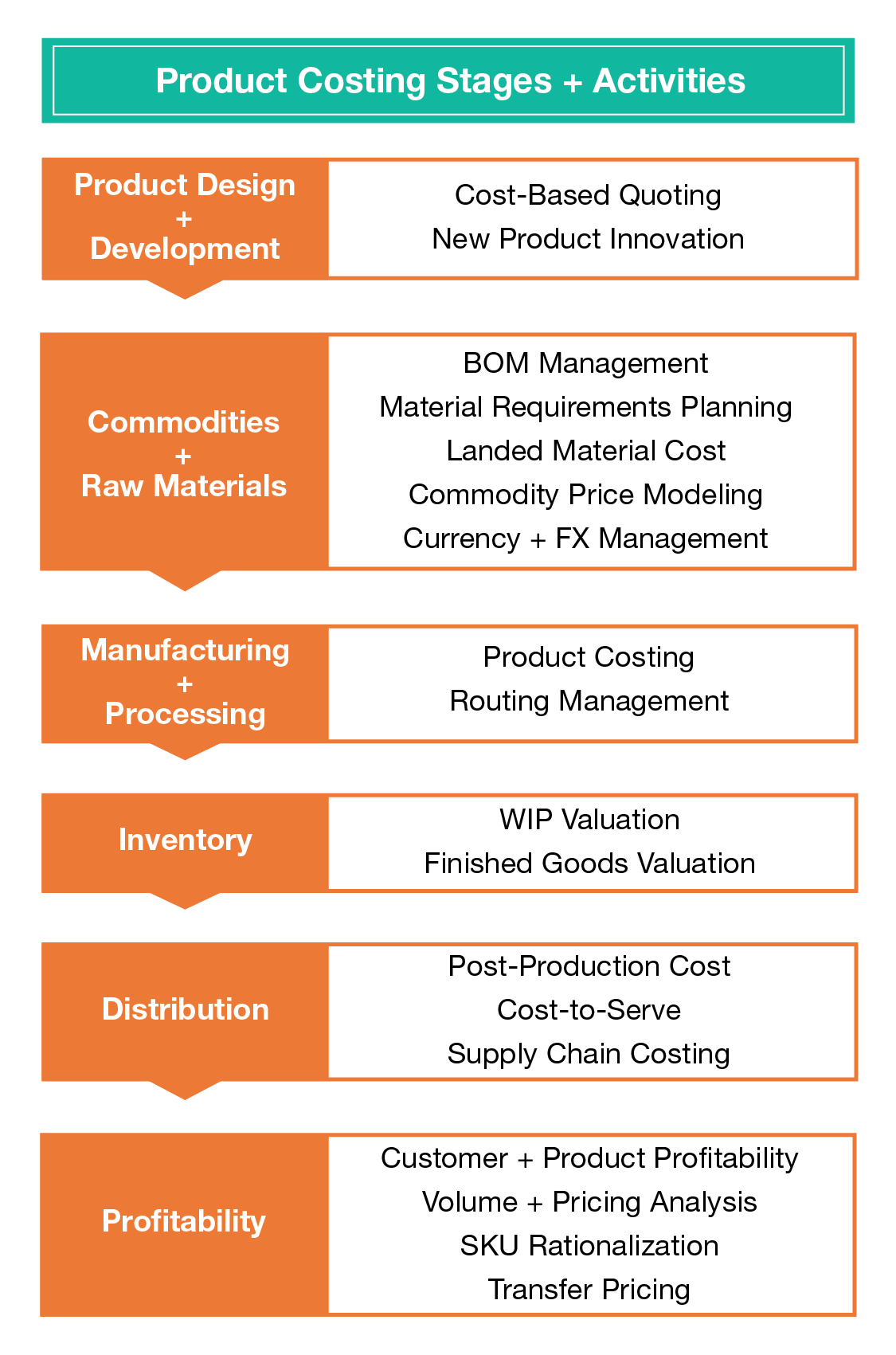 Product Costing Stages + Activities

Product Design
+
Development

Cost-Based Quoting
New Product Innovation

Commodities
+
Raw Materials

BOM Management
Material Requirements Planning
Landed Material Cost
Commodity Price Modeling
Currency + FX Management

Manufacturing
+
Processing

Product Costing
Routing Management

Inventory

WIP Valuation
Finished Goods Valuation

Distribution

Post-Production Cost
Cost-to-Serve
Supply Chain Costing

Profitability

Customer + Product Profitability
Volume + Pricing Analysis
SKU Rationalization
Transfer Pricing